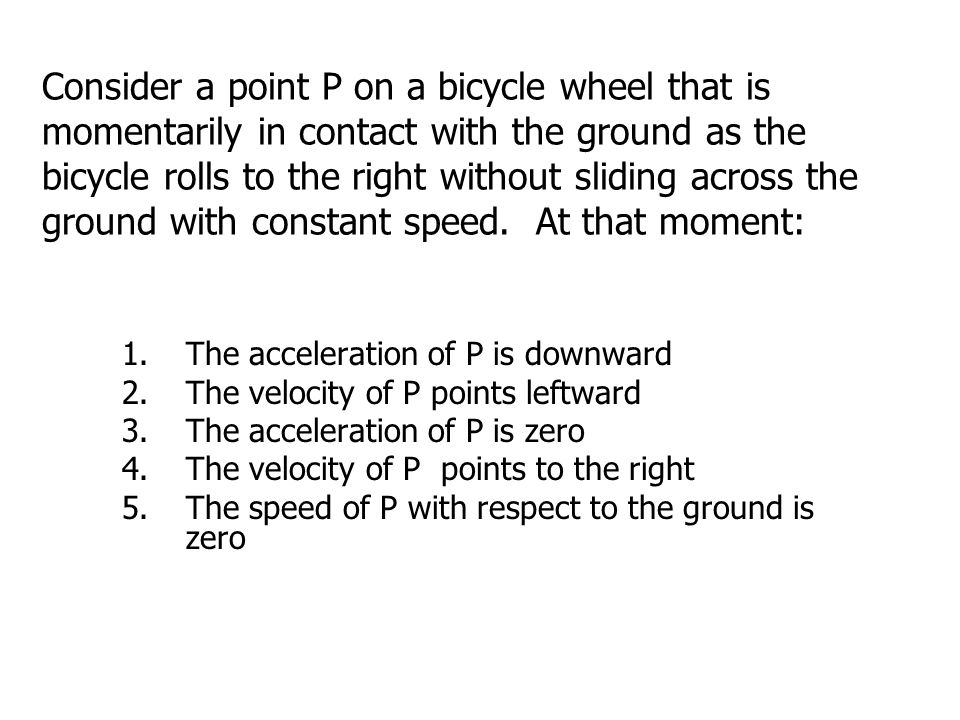 Consider a point P on a bicycle wheel that is momentarily in contact with the ground as the bicycle rolls to the right without sliding across the ground with constant speed.  At that moment:

1. The acceleration of P is downward
2. The velocity of P points leftward
3. The acceleration of P is zero
4. The velocity of P  points to the right
5. The speed of P with respect to the ground is zero